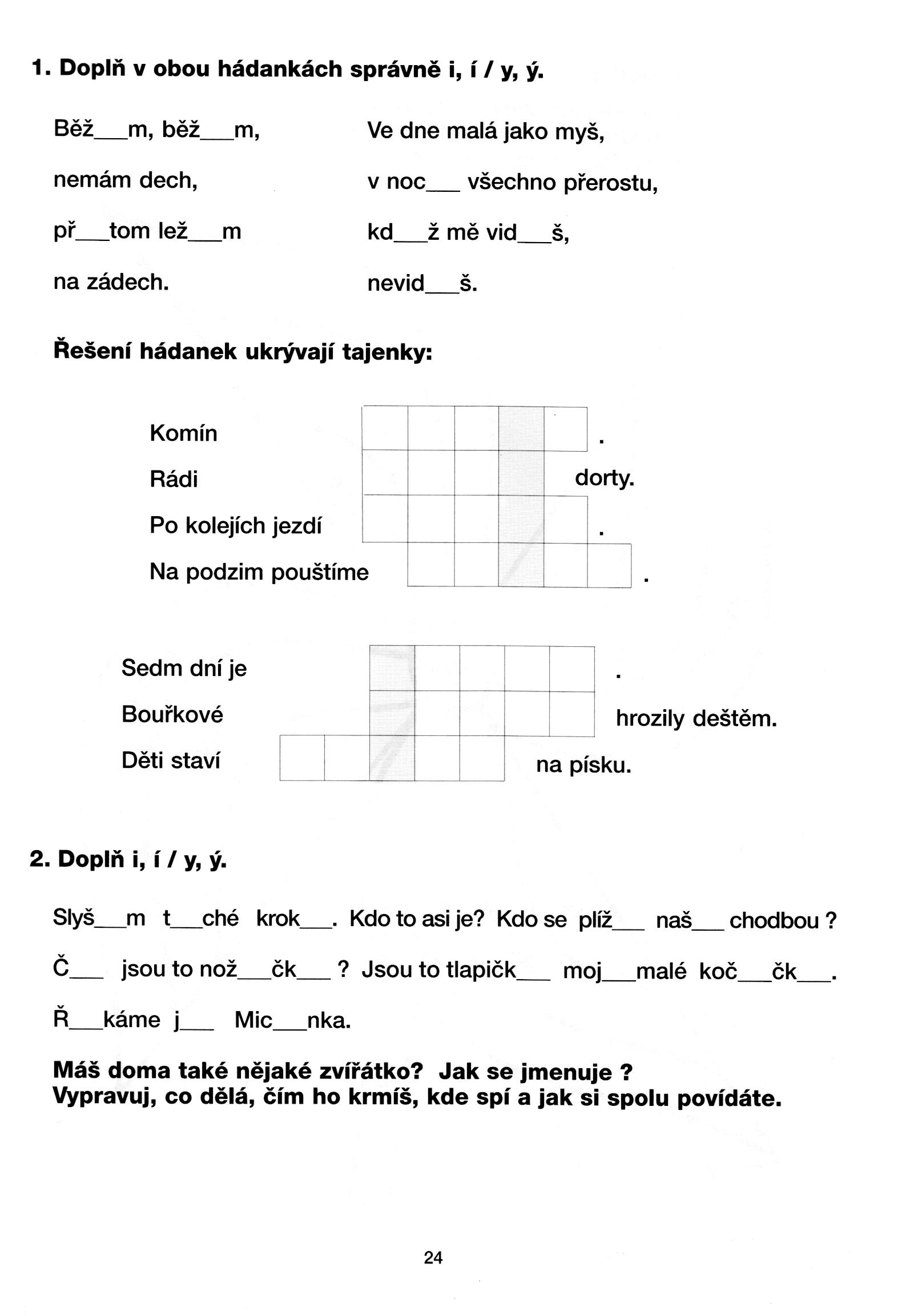 1. Doplň v obou hádankách správně i, í / y, ý.

Běž___m, běž___m,
nemám dech,
př___tom lež___m
na zádech.

Ve dne malá jako myš,
v noc___ všechno přerostu,
kd___ž mě vid___š,
nevid___š.

Řešení hádanek ukrývají tajenky:

Komín .
Rádi dorty.
Po kolejích jezdí .
Na podzim pouštíme .

Sedm dní je .
Bouřkové hrozily deštěm.
Děti staví na písku.

2. Doplň i, í / y, ý.

Slyš___m t___ché krok___. Kdo to asi je? Kdo se plíž___ naš___ chodbou ?
Č___ jsou to nož___čk___ ? Jsou to tlapičk___ moj___malé koč___čk___.
Ř___káme j___ Mic___nka.

Máš doma také nějaké zvířátko? Jak se jmenuje ?
Vypravuj, co dělá, čím ho krmíš, kde spí a jak si spolu povídáte.

24